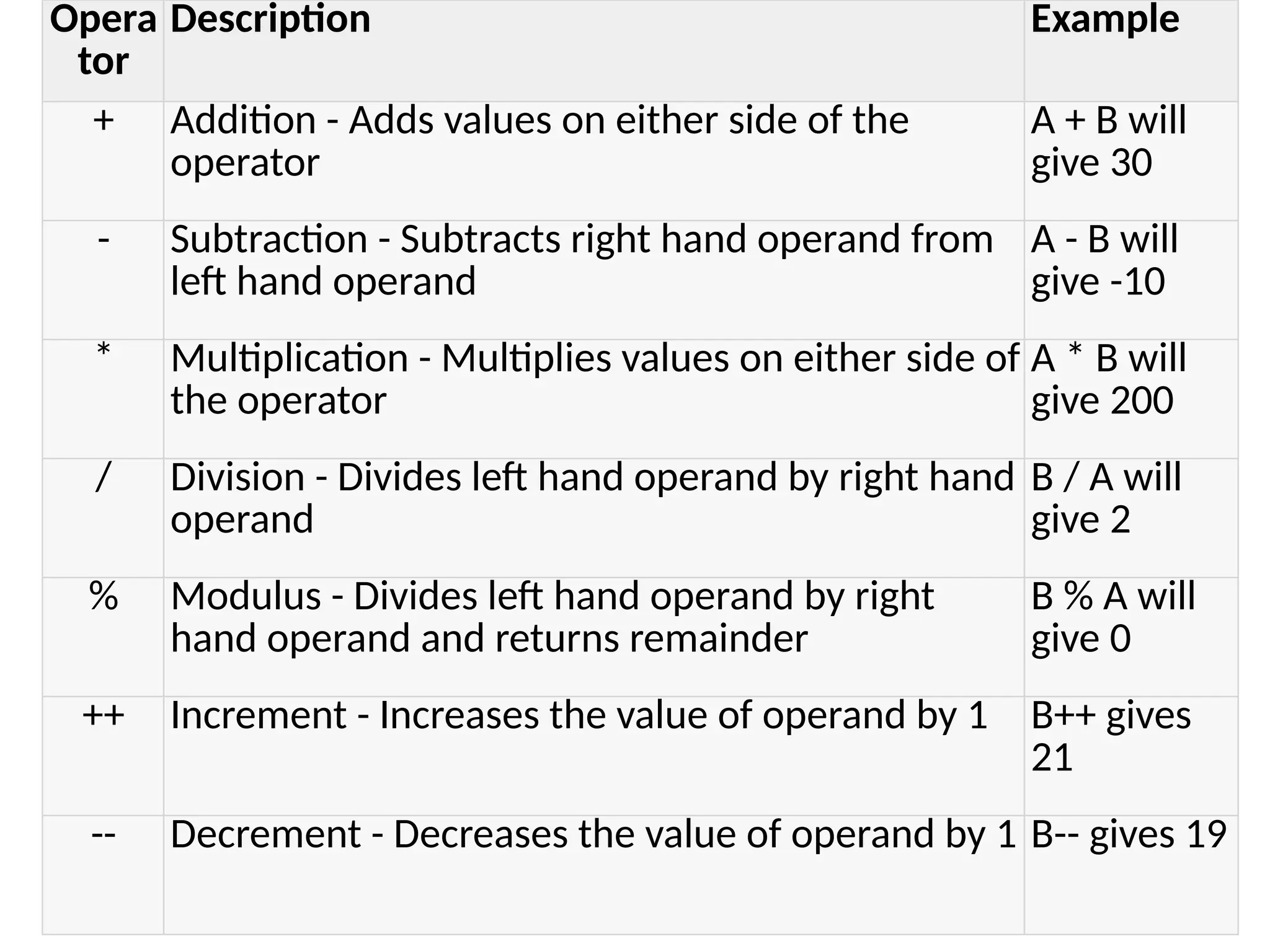 | Operator | Description | Example |
|---|---|---|
| + | Addition - Adds values on either side of the operator | A + B will give 30 |
| - | Subtraction - Subtracts right hand operand from left hand operand | A - B will give -10 |
| * | Multiplication - Multiplies values on either side of the operator | A * B will give 200 |
| / | Division - Divides left hand operand by right hand operand | B / A will give 2 |
| % | Modulus - Divides left hand operand by right hand operand and returns remainder | B % A will give 0 |
| ++ | Increment - Increases the value of operand by 1 | B++ gives 21 |
| -- | Decrement - Decreases the value of operand by 1 | B-- gives 19 |